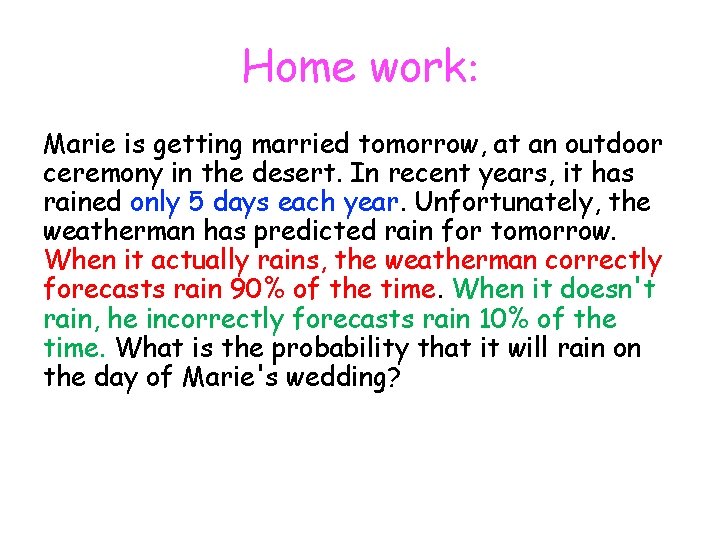 Home work:

Marie is getting married tomorrow, at an outdoor ceremony in the desert. In recent years, it has rained only 5 days each year. Unfortunately, the weatherman has predicted rain for tomorrow. When it actually rains, the weatherman correctly forecasts rain 90% of the time. When it doesn't rain, he incorrectly forecasts rain 10% of the time. What is the probability that it will rain on the day of Marie's wedding?